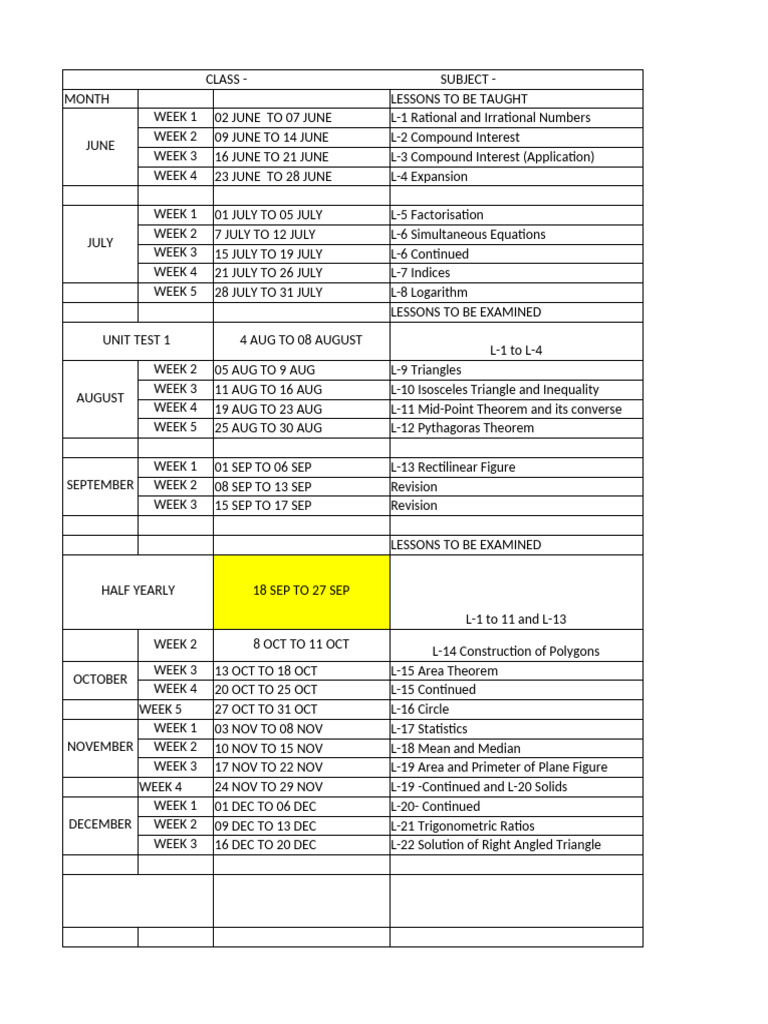 | CLASS - | | | SUBJECT - |
|---|---|---|---|
| MONTH | | | LESSONS TO BE TAUGHT |
| JUNE | WEEK 1 | 02 JUNE TO 07 JUNE | L-1 Rational and Irrational Numbers |
| | WEEK 2 | 09 JUNE TO 14 JUNE | L-2 Compound Interest |
| | WEEK 3 | 16 JUNE TO 21 JUNE | L-3 Compound Interest (Application) |
| | WEEK 4 | 23 JUNE TO 28 JUNE | L-4 Expansion |
| | | | |
| JULY | WEEK 1 | 01 JULY TO 05 JULY | L-5 Factorisation |
| | WEEK 2 | 7 JULY TO 12 JULY | L-6 Simultaneous Equations |
| | WEEK 3 | 15 JULY TO 19 JULY | L-6 Continued |
| | WEEK 4 | 21 JULY TO 26 JULY | L-7 Indices |
| | WEEK 5 | 28 JULY TO 31 JULY | L-8 Logarithm |
| | | | LESSONS TO BE EXAMINED |
| UNIT TEST 1 | | 4 AUG TO 08 AUGUST | L-1 to L-4 |
| AUGUST | WEEK 2 | 05 AUG TO 9 AUG | L-9 Triangles |
| | WEEK 3 | 11 AUG TO 16 AUG | L-10 Isosceles Triangle and Inequality |
| | WEEK 4 | 19 AUG TO 23 AUG | L-11 Mid-Point Theorem and its converse |
| | WEEK 5 | 25 AUG TO 30 AUG | L-12 Pythagoras Theorem |
| | | | |
| SEPTEMBER | WEEK 1 | 01 SEP TO 06 SEP | L-13 Rectilinear Figure |
| | WEEK 2 | 08 SEP TO 13 SEP | Revision |
| | WEEK 3 | 15 SEP TO 17 SEP | Revision |
| | | | |
| | | | LESSONS TO BE EXAMINED |
| HALF YEARLY | | 18 SEP TO 27 SEP | L-1 to 11 and L-13 |
| | WEEK 2 | 8 OCT TO 11 OCT | L-14 Construction of Polygons |
| OCTOBER | WEEK 3 | 13 OCT TO 18 OCT | L-15 Area Theorem |
| | WEEK 4 | 20 OCT TO 25 OCT | L-15 Continued |
| | WEEK 5 | 27 OCT TO 31 OCT | L-16 Circle |
| NOVEMBER | WEEK 1 | 03 NOV TO 08 NOV | L-17 Statistics |
| | WEEK 2 | 10 NOV TO 15 NOV | L-18 Mean and Median |
| | WEEK 3 | 17 NOV TO 22 NOV | L-19 Area and Primeter of Plane Figure |
| | WEEK 4 | 24 NOV TO 29 NOV | L-19 -Continued and L-20 Solids |
| DECEMBER | WEEK 1 | 01 DEC TO 06 DEC | L-20- Continued |
| | WEEK 2 | 09 DEC TO 13 DEC | L-21 Trigonometric Ratios |
| | WEEK 3 | 16 DEC TO 20 DEC | L-22 Solution of Right Angled Triangle |
| | | | |
| | | | |
| | | | |